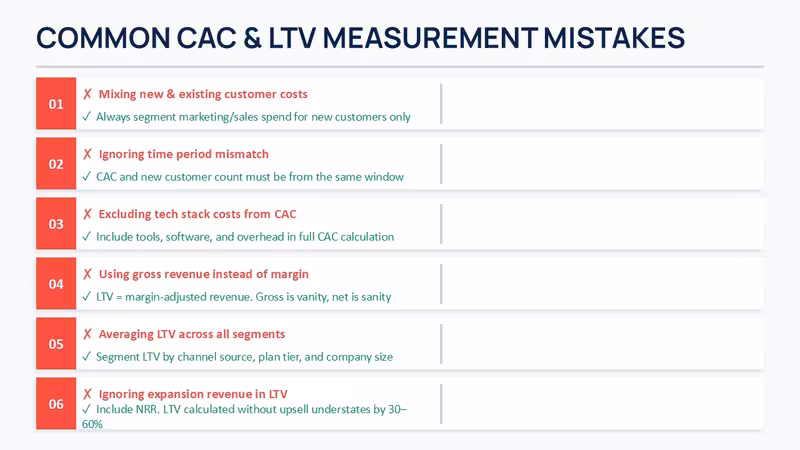 COMMON CAC & LTV MEASUREMENT MISTAKES

01
✗ Mixing new & existing customer costs
✓ Always segment marketing/sales spend for new customers only

02
✗ Ignoring time period mismatch
✓ CAC and new customer count must be from the same window

03
✗ Excluding tech stack costs from CAC
✓ Include tools, software, and overhead in full CAC calculation

04
✗ Using gross revenue instead of margin
✓ LTV = margin-adjusted revenue. Gross is vanity, net is sanity

05
✗ Averaging LTV across all segments
✓ Segment LTV by channel source, plan tier, and company size

06
✗ Ignoring expansion revenue in LTV
✓ Include NRR. LTV calculated without upsell understates by 30–60%